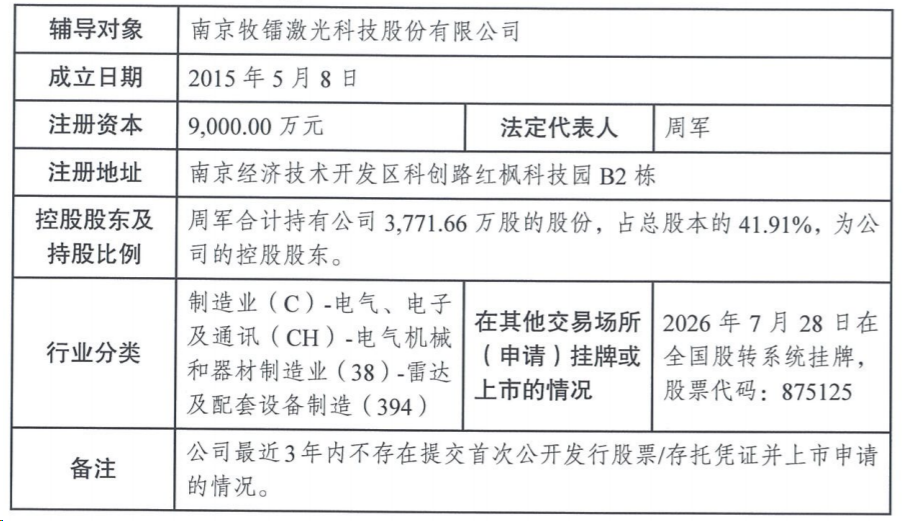 | 辅导对象 | 南京牧镭激光科技股份有限公司 | | |
|---|---|---|---|
| 成立日期 | 2015 年 5 月 8 日 | | |
| 注册资本 | 9,000.00 万元 | 法定代表人 | 周军 |
| 注册地址 | 南京经济技术开发区科创路红枫科技园 B2 栋 | | |
| 控股股东及持股比例 | 周军合计持有公司 3,771.66 万股的股份，占总股本的 41.91%，为公司的控股股东。 | | |
| 行业分类 | 制造业（C）-电气、电子及通讯（CH）-电气机械和器材制造业（38）-雷达及配套设备制造（394） | 在其他交易场所（申请）挂牌或上市的情况 | 2026 年 7 月 28 日在全国股转系统挂牌，股票代码：875125 |
| 备注 | 公司最近 3 年内不存在提交首次公开发行股票/存托凭证并上市申请的情况。 | | |